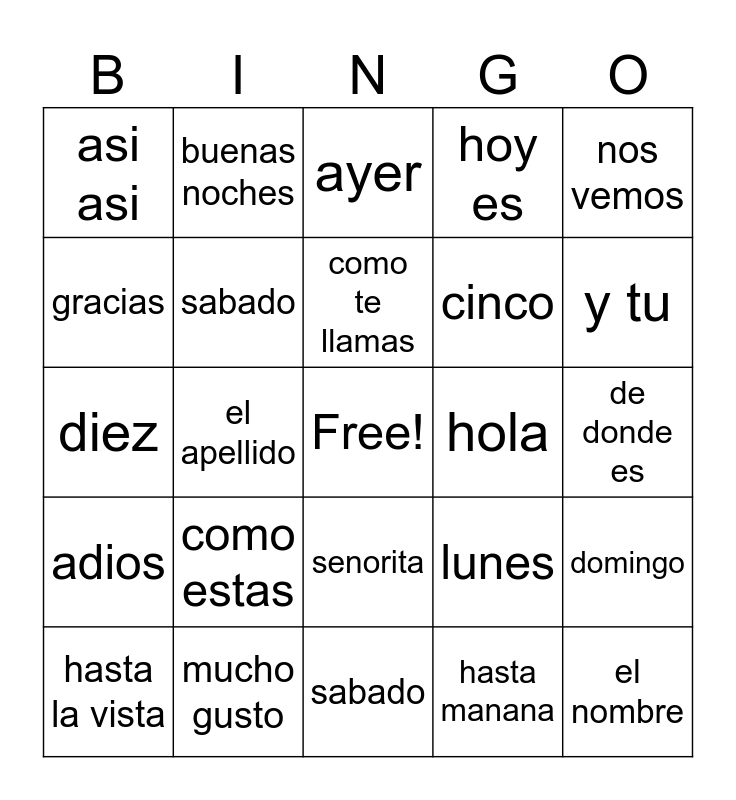 | B | I | N | G | O |
|---|---|---|---|---|
| asi asi | buenas noches | ayer | hoy es | nos vemos |
| gracias | sabado | como te llamas | cinco | y tu |
| diez | el apellido | Free! | hola | de donde es |
| adios | como estas | senorita | lunes | domingo |
| hasta la vista | mucho gusto | sabado | hasta manana | el nombre |